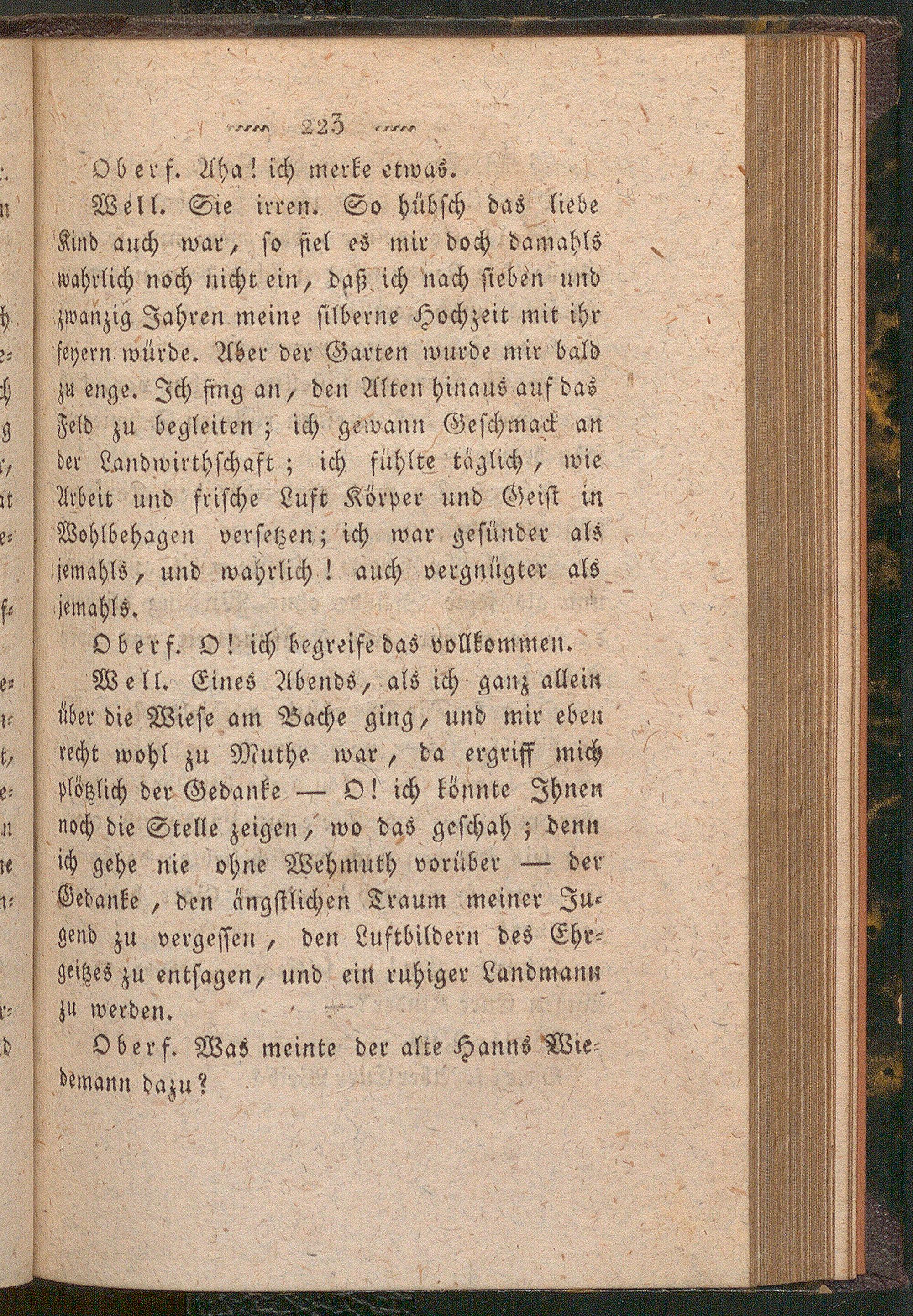 223

Oberf. Aha! ich merke etwas.

Well. Sie irren. So hübsch das liebe Kind auch war, so fiel es mir doch damahls wahrlich noch nicht ein, daß ich nach sieben und zwanzig Jahren meine silberne Hochzeit mit ihr feyern würde. Aber der Garten wurde mir bald zu enge. Ich fing an, den Alten hinaus auf das Feld zu begleiten; ich gewann Geschmack an der Landwirthschaft; ich fühlte täglich, wie Arbeit und frische Luft Körper und Geist in Wohlbehagen versetzen; ich war gesünder als jemahls, und wahrlich! auch vergnügter als jemahls.

Oberf. O! ich begreife das vollkommen.

Well. Eines Abends, als ich ganz allein über die Wiese am Bache ging, und mir eben recht wohl zu Muthe war, da ergriff mich plötzlich der Gedanke — O! ich könnte Ihnen noch die Stelle zeigen, wo das geschah; denn ich gehe nie ohne Wehmuth vorüber — der Gedanke, den ängstlichen Traum meiner Jugend zu vergessen, den Luftbildern des Ehrgeitzes zu entsagen, und ein ruhiger Landmann zu werden.

Oberf. Was meinte der alte Hanns Wiedemann dazu?